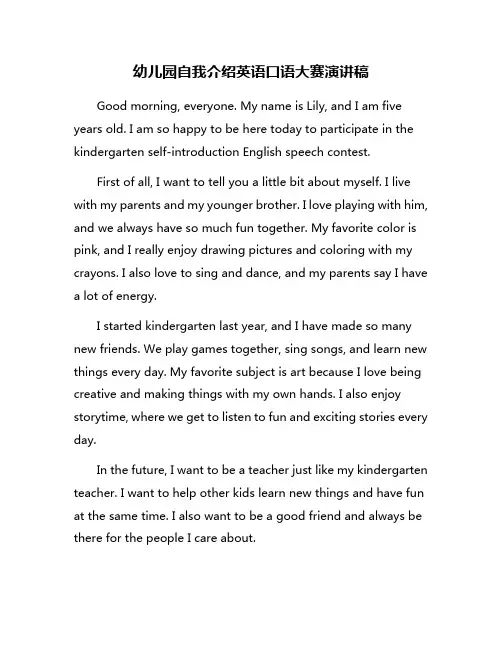 幼儿园自我介绍英语口语大赛演讲稿

Good morning, everyone. My name is Lily, and I am five years old. I am so happy to be here today to participate in the kindergarten self-introduction English speech contest.

First of all, I want to tell you a little bit about myself. I live with my parents and my younger brother. I love playing with him, and we always have so much fun together. My favorite color is pink, and I really enjoy drawing pictures and coloring with my crayons. I also love to sing and dance, and my parents say I have a lot of energy.

I started kindergarten last year, and I have made so many new friends. We play games together, sing songs, and learn new things every day. My favorite subject is art because I love being creative and making things with my own hands. I also enjoy storytime, where we get to listen to fun and exciting stories every day.

In the future, I want to be a teacher just like my kindergarten teacher. I want to help other kids learn new things and have fun at the same time. I also want to be a good friend and always be there for the people I care about.